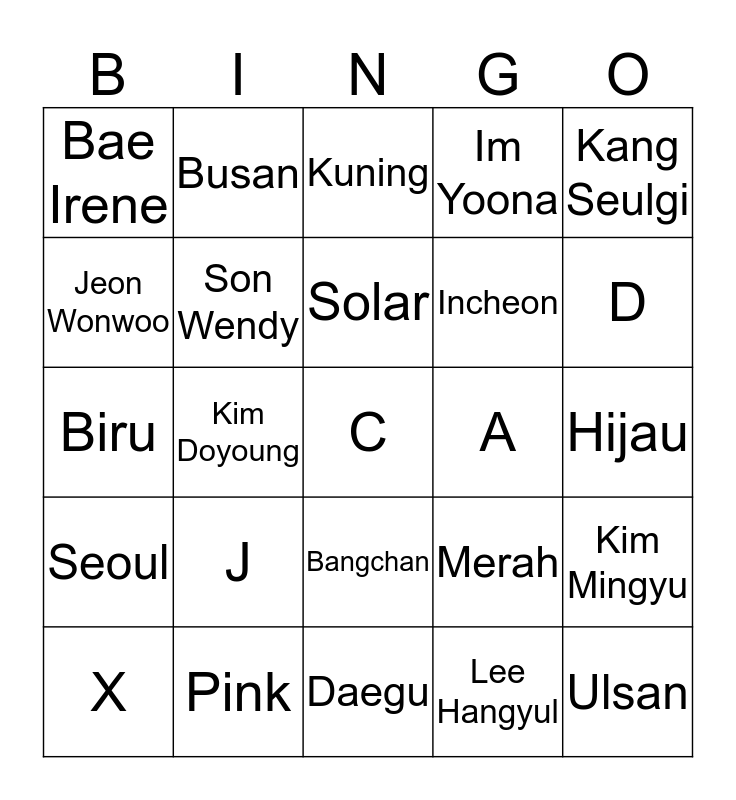 | B | I | N | G | O |
|---|---|---|---|---|
| Bae Irene | Busan | Kuning | Im Yoona | Kang Seulgi |
| Jeon Wonwoo | Son Wendy | Solar | Incheon | D |
| Biru | Kim Doyoung | C | A | Hijau |
| Seoul | J | Bangchan | Merah | Kim Mingyu |
| X | Pink | Daegu | Lee Hangyul | Ulsan |